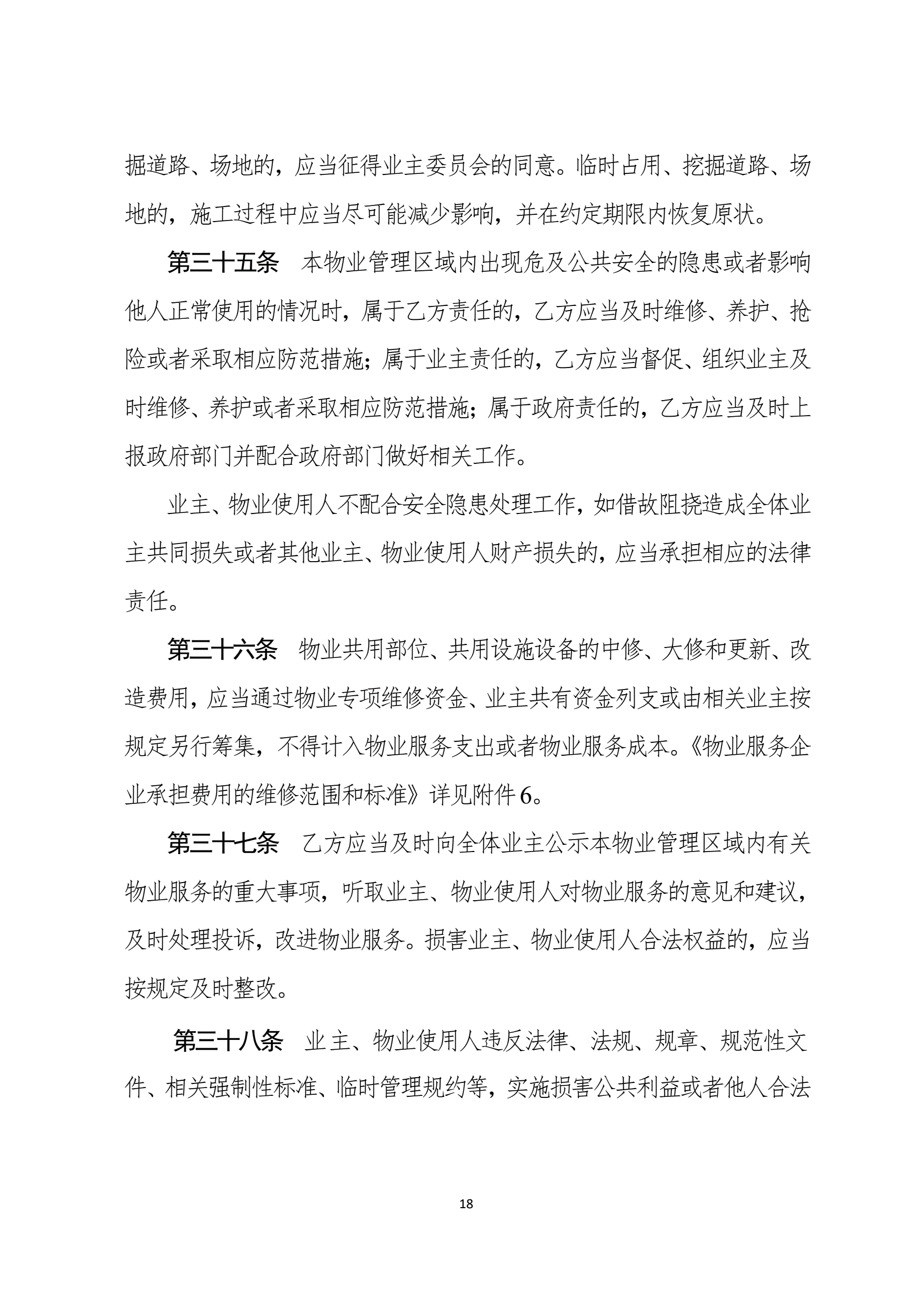 掘道路、场地的，应当征得业主委员会的同意。临时占用、挖掘道路、场地的，施工过程中应当尽可能减少影响，并在约定期限内恢复原状。

第三十五条　本物业管理区域内出现危及公共安全的隐患或者影响他人正常使用的情况时，属于乙方责任的，乙方应当及时维修、养护、抢险或者采取相应防范措施；属于业主责任的，乙方应当督促、组织业主及时维修、养护或者采取相应防范措施；属于政府责任的，乙方应当及时上报政府部门并配合政府部门做好相关工作。

业主、物业使用人不配合安全隐患处理工作，如借故阻挠造成全体业主共同损失或者其他业主、物业使用人财产损失的，应当承担相应的法律责任。

第三十六条　物业共用部位、共用设施设备的中修、大修和更新、改造费用，应当通过物业专项维修资金、业主共有资金列支或由相关业主按规定另行筹集，不得计入物业服务支出或者物业服务成本。《物业服务企业承担费用的维修范围和标准》详见附件6。

第三十七条　乙方应当及时向全体业主公示本物业管理区域内有关物业服务的重大事项，听取业主、物业使用人对物业服务的意见和建议，及时处理投诉，改进物业服务。损害业主、物业使用人合法权益的，应当按规定及时整改。

第三十八条　业主、物业使用人违反法律、法规、规章、规范性文件、相关强制性标准、临时管理规约等，实施损害公共利益或者他人合法

18